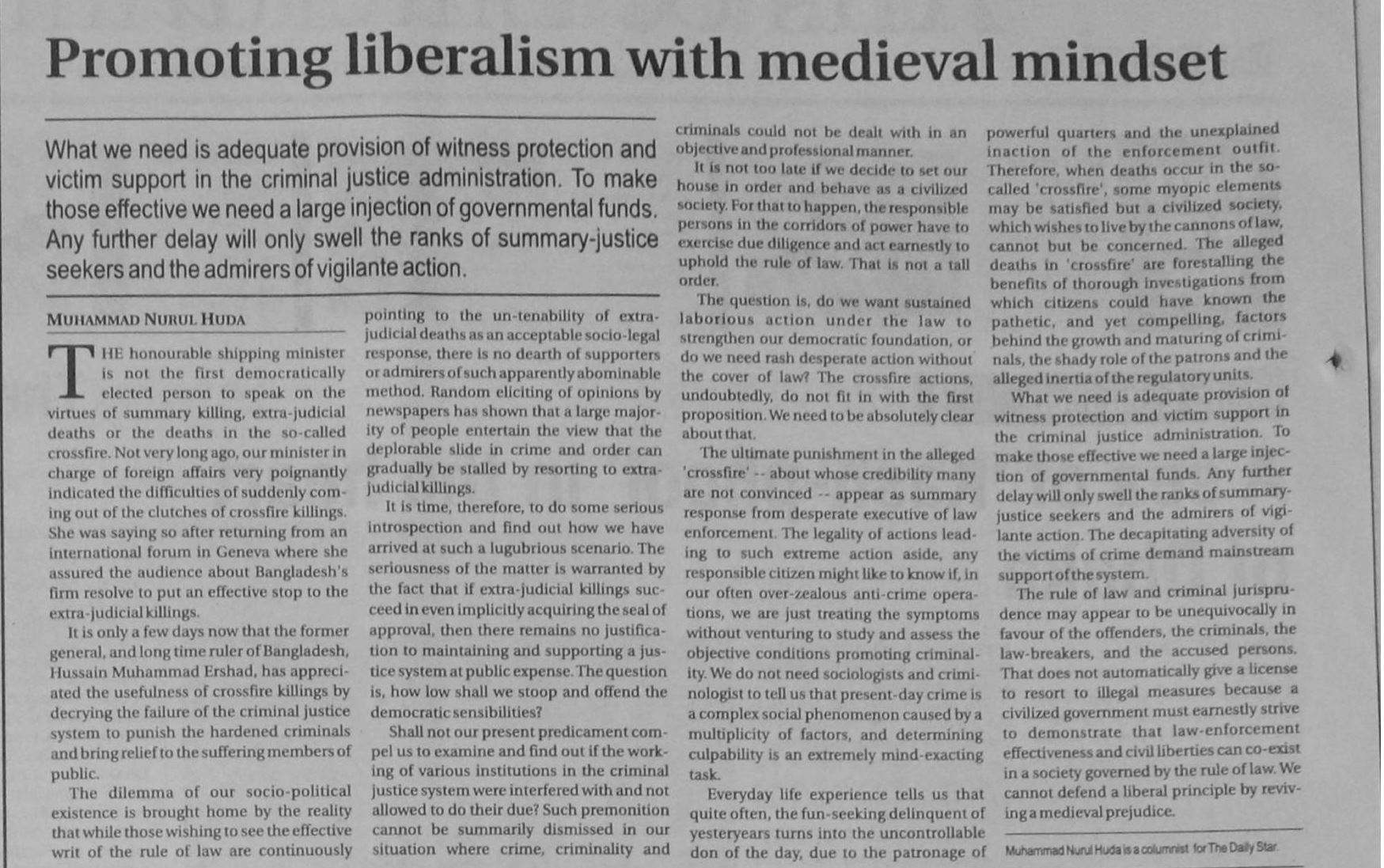 Promoting liberalism with medieval mindset

What we need is adequate provision of witness protection and victim support in the criminal justice administration. To make those effective we need a large injection of governmental funds. Any further delay will only swell the ranks of summary-justice seekers and the admirers of vigilante action.

MUHAMMAD NURUL HUDA

THE honourable shipping minister is not the first democratically elected person to speak on the virtues of summary killing, extra-judicial deaths or the deaths in the so-called crossfire. Not very long ago, our minister in charge of foreign affairs very poignantly indicated the difficulties of suddenly coming out of the clutches of crossfire killings. She was saying so after returning from an international forum in Geneva where she assured the audience about Bangladesh's firm resolve to put an effective stop to the extra-judicial killings.

It is only a few days now that the former general, and long time ruler of Bangladesh, Hussain Muhammad Ershad, has appreciated the usefulness of crossfire killings by decrying the failure of the criminal justice system to punish the hardened criminals and bring relief to the suffering members of public.

The dilemma of our socio-political existence is brought home by the reality that while those wishing to see the effective writ of the rule of law are continuously pointing to the un-tenability of extra-judicial deaths as an acceptable socio-legal response, there is no dearth of supporters or admirers of such apparently abominable method. Random eliciting of opinions by newspapers has shown that a large majority of people entertain the view that the deplorable slide in crime and order can gradually be stalled by resorting to extra-judicial killings.

It is time, therefore, to do some serious introspection and find out how we have arrived at such a lugubrious scenario. The seriousness of the matter is warranted by the fact that if extra-judicial killings succeed in even implicitly acquiring the seal of approval, then there remains no justification to maintaining and supporting a justice system at public expense. The question is, how low shall we stoop and offend the democratic sensibilities?

Shall not our present predicament compel us to examine and find out if the working of various institutions in the criminal justice system were interfered with and not allowed to do their due? Such premonition cannot be summarily dismissed in our situation where crime, criminality and criminals could not be dealt with in an objective and professional manner.

It is not too late if we decide to set our house in order and behave as a civilized society. For that to happen, the responsible persons in the corridors of power have to exercise due diligence and act earnestly to uphold the rule of law. That is not a tall order.

The question is, do we want sustained laborious action under the law to strengthen our democratic foundation, or do we need rash desperate action without the cover of law? The crossfire actions, undoubtedly, do not fit in with the first proposition. We need to be absolutely clear about that.

The ultimate punishment in the alleged 'crossfire' -- about whose credibility many are not convinced -- appear as summary response from desperate executive of law enforcement. The legality of actions leading to such extreme action aside, any responsible citizen might like to know if, in our often over-zealous anti-crime operations, we are just treating the symptoms without venturing to study and assess the objective conditions promoting criminality. We do not need sociologists and criminologist to tell us that present-day crime is a complex social phenomenon caused by a multiplicity of factors, and determining culpability is an extremely mind-exacting task.

Everyday life experience tells us that quite often, the fun-seeking delinquent of yesteryears turns into the uncontrollable don of the day, due to the patronage of powerful quarters and the unexplained inaction of the enforcement outfit. Therefore, when deaths occur in the so-called 'crossfire', some myopic elements may be satisfied but a civilized society, which wishes to live by the cannons of law, cannot but be concerned. The alleged deaths in 'crossfire' are forestalling the benefits of thorough investigations from which citizens could have known the pathetic, and yet compelling, factors behind the growth and maturing of criminals, the shady role of the patrons and the alleged inertia of the regulatory units.

What we need is adequate provision of witness protection and victim support in the criminal justice administration. To make those effective we need a large injection of governmental funds. Any further delay will only swell the ranks of summary-justice seekers and the admirers of vigilante action. The decapitating adversity of the victims of crime demand mainstream support of the system.

The rule of law and criminal jurisprudence may appear to be unequivocally in favour of the offenders, the criminals, the law-breakers, and the accused persons. That does not automatically give a license to resort to illegal measures because a civilized government must earnestly strive to demonstrate that law-enforcement effectiveness and civil liberties can co-exist in a society governed by the rule of law. We cannot defend a liberal principle by reviving a medieval prejudice.

Muhammad Nurul Huda is a columnist for The Daily Star.